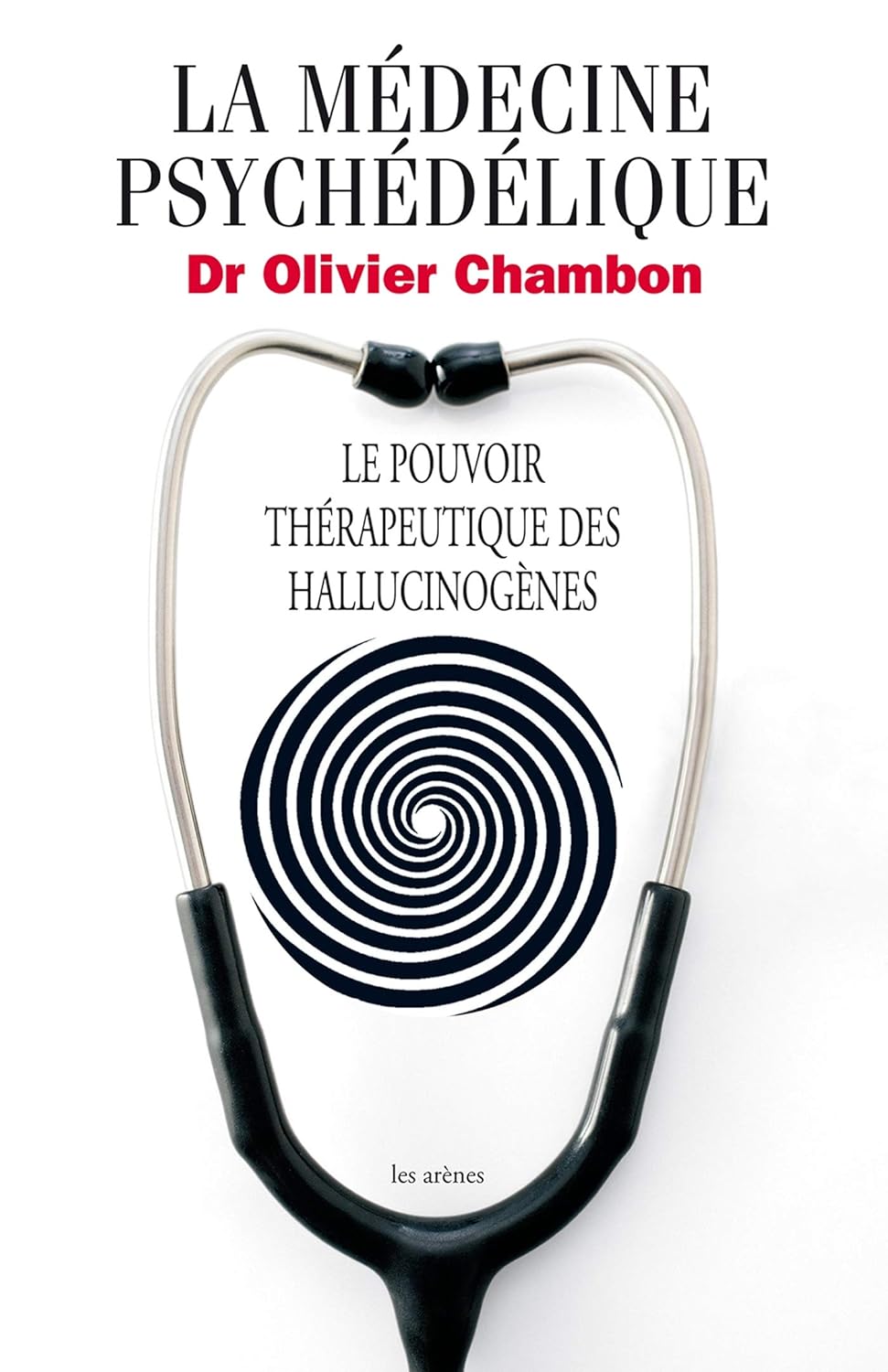 LA MÉDECINE PSYCHÉDÉLIQUE

Dr Olivier Chambon

LE POUVOIR THÉRAPEUTIQUE DES HALLUCINOGÈNES

les arènes